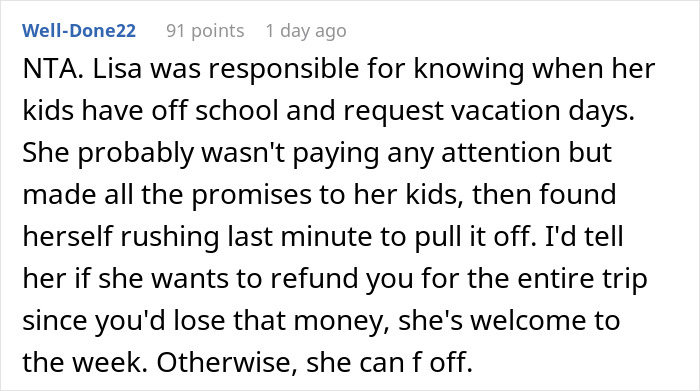 Well-Done22 91 points 1 day ago

NTA. Lisa was responsible for knowing when her kids have off school and request vacation days. She probably wasn't paying any attention but made all the promises to her kids, then found herself rushing last minute to pull it off. I'd tell her if she wants to refund you for the entire trip since you'd lose that money, she's welcome to the week. Otherwise, she can f off.